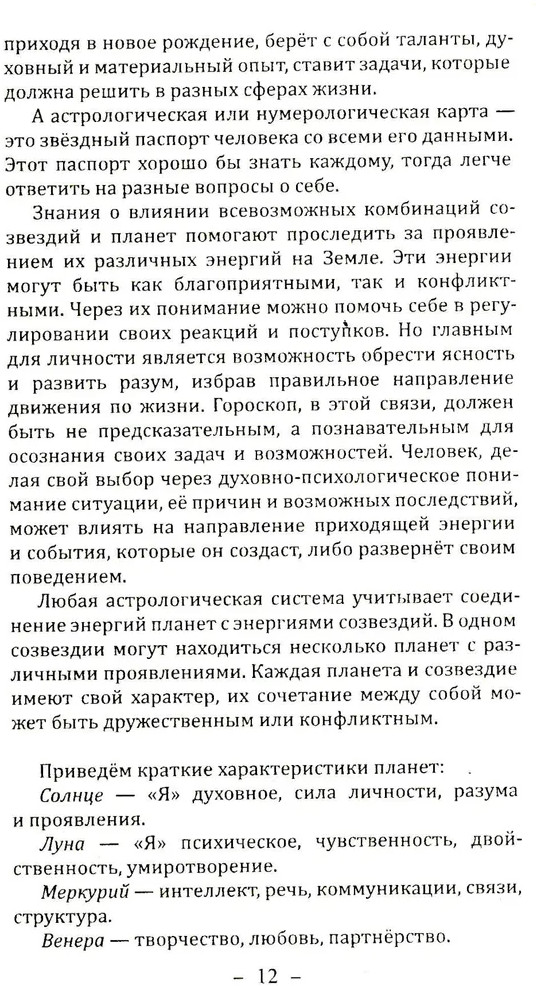 приходя в новое рождение, берёт с собой таланты, духовный и материальный опыт, ставит задачи, которые должна решить в разных сферах жизни.

А астрологическая или нумерологическая карта — это звёздный паспорт человека со всеми его данными. Этот паспорт хорошо бы знать каждому, тогда легче ответить на разные вопросы о себе.

Знания о влиянии всевозможных комбинаций созвездий и планет помогают проследить за проявлением их различных энергий на Земле. Эти энергии могут быть как благоприятными, так и конфликтными. Через их понимание можно помочь себе в регулировании своих реакций и поступков. Но главным для личности является возможность обрести ясность и развить разум, избрав правильное направление движения по жизни. Гороскоп, в этой связи, должен быть не предсказательным, а познавательным для осознания своих задач и возможностей. Человек, делая свой выбор через духовно-психологическое понимание ситуации, её причин и возможных последствий, может влиять на направление приходящей энергии и события, которые он создаст, либо развернёт своим поведением.

Любая астрологическая система учитывает соединение энергий планет с энергиями созвездий. В одном созвездии могут находиться несколько планет с различными проявлениями. Каждая планета и созвездие имеют свой характер, их сочетание между собой может быть дружественным или конфликтным.

Приведём краткие характеристики планет:

Солнце — «Я» духовное, сила личности, разума и проявления.

Луна — «Я» психическое, чувственность, двойственность, умиротворение.

Меркурий — интеллект, речь, коммуникации, связи, структура.

Венера — творчество, любовь, партнёрство.

– 12 –